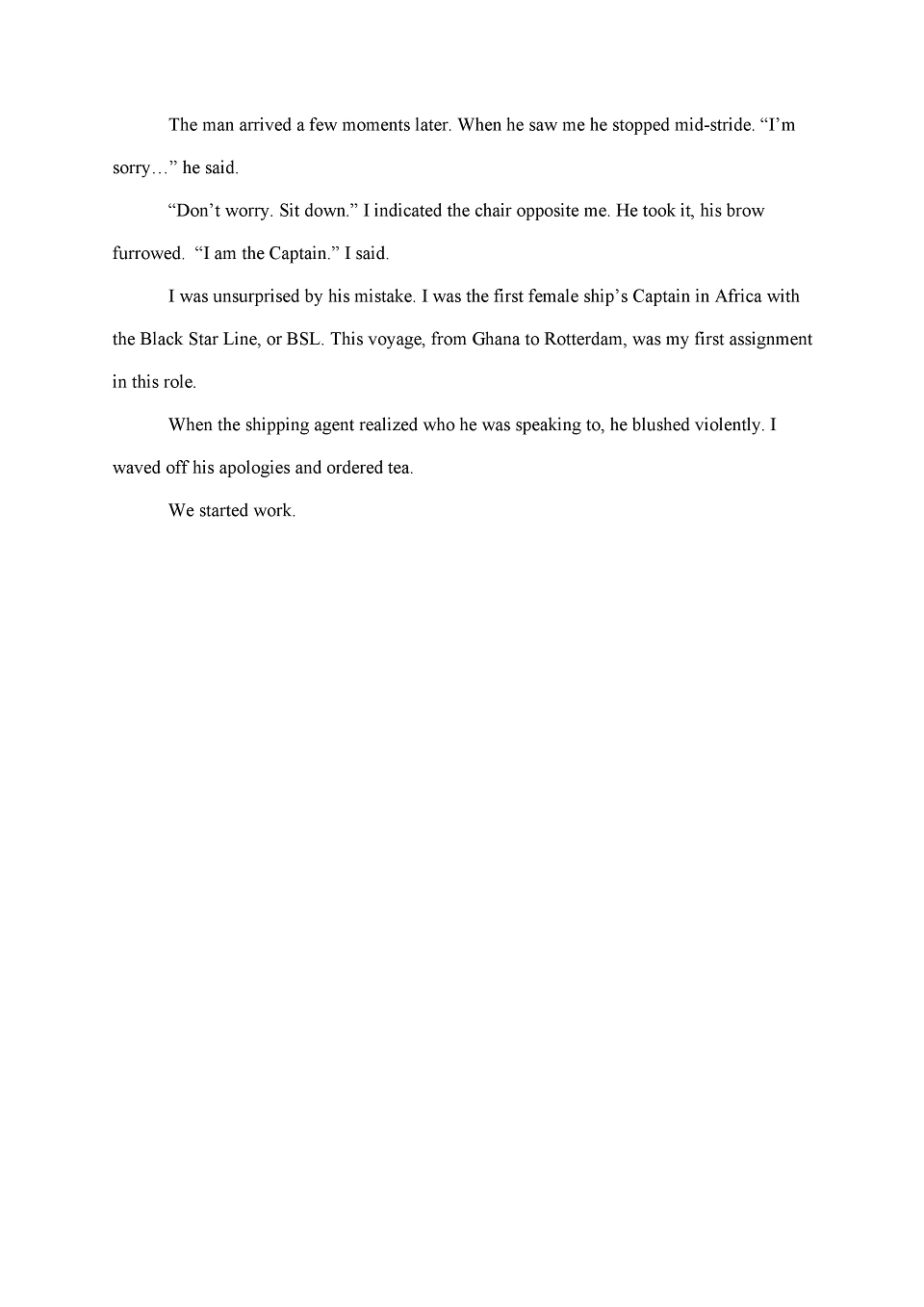 The man arrived a few moments later. When he saw me he stopped mid-stride. "I'm sorry…" he said.

"Don't worry. Sit down." I indicated the chair opposite me. He took it, his brow furrowed. "I am the Captain." I said.

I was unsurprised by his mistake. I was the first female ship's Captain in Africa with the Black Star Line, or BSL. This voyage, from Ghana to Rotterdam, was my first assignment in this role.

When the shipping agent realized who he was speaking to, he blushed violently. I waved off his apologies and ordered tea.

We started work.